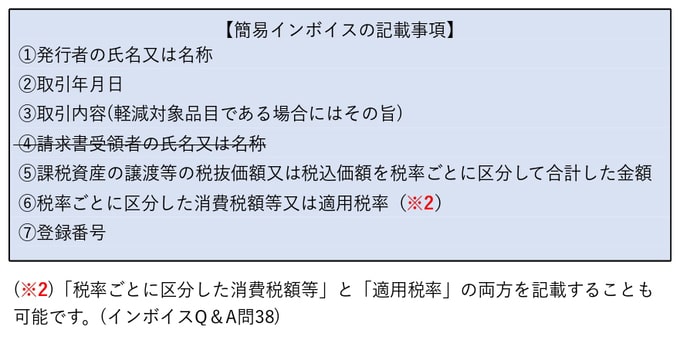 【簡易インボイスの記載事項】

①発行者の氏名又は名称

②取引年月日

③取引内容(軽減対象品目である場合にはその旨)

~~④請求書受領者の氏名又は名称~~

⑤課税資産の譲渡等の税抜価額又は税込価額を税率ごとに区分して合計した金額

⑥税率ごとに区分した消費税額等又は適用税率（※2）

⑦登録番号

（※2）「税率ごとに区分した消費税額等」と「適用税率」の両方を記載することも可能です。（インボイスQ＆A問38）